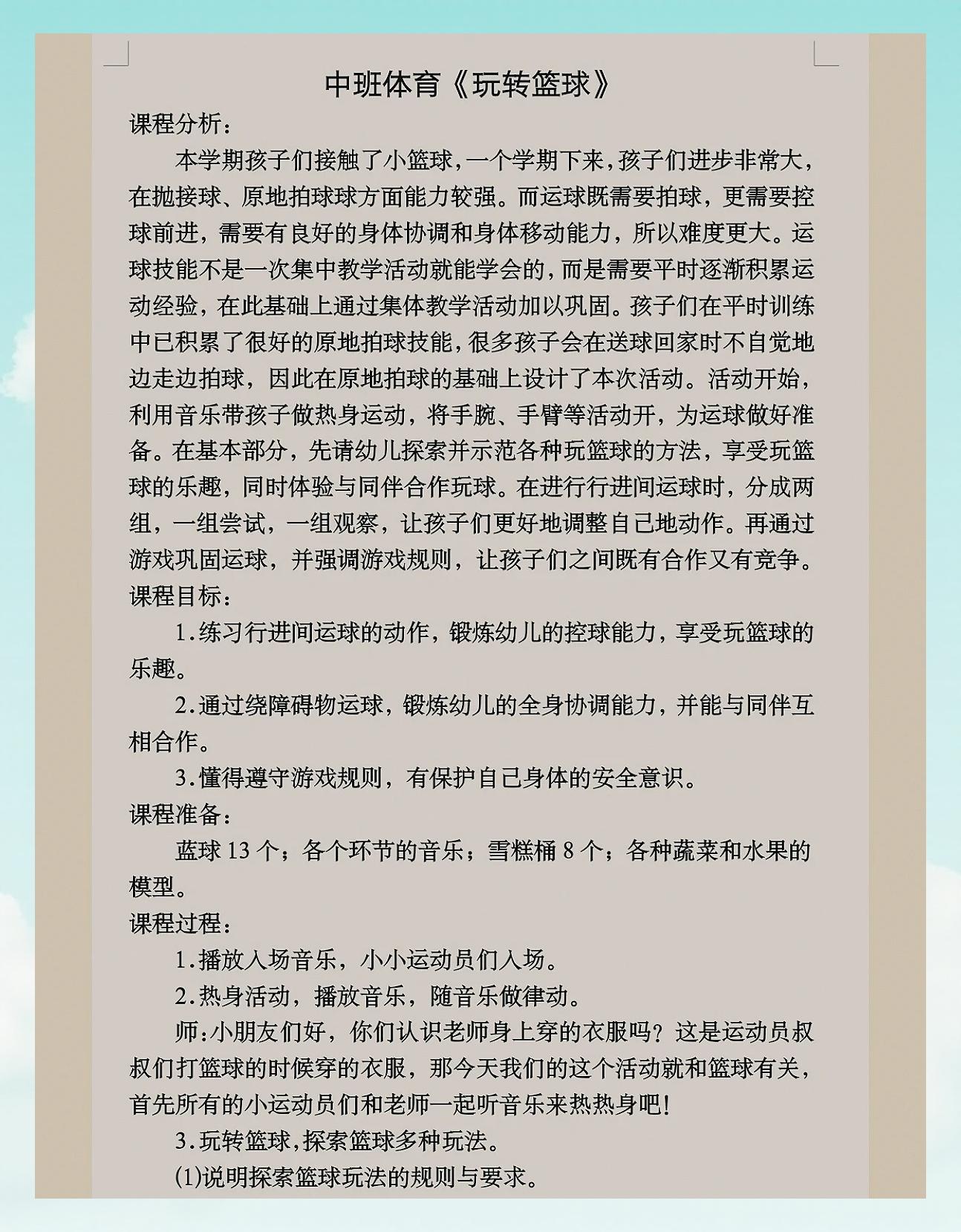 中班体育《玩转篮球》

课程分析：

本学期孩子们接触了小篮球，一个学期下来，孩子们进步非常大，在抛接球、原地拍球球方面能力较强。而运球既需要拍球，更需要控球前进，需要有良好的身体协调和身体移动能力，所以难度更大。运球技能不是一次集中教学活动就能学会的，而是需要平时逐渐积累运动经验，在此基础上通过集体教学活动加以巩固。孩子们在平时训练中已积累了很好的原地拍球技能，很多孩子会在送球回家时不自觉地边走边拍球，因此在原地拍球的基础上设计了本次活动。活动开始，利用音乐带孩子做热身运动，将手腕、手臂等活动开，为运球做好准备。在基本部分，先请幼儿探索并示范各种玩篮球的方法，享受玩篮球的乐趣，同时体验与同伴合作玩球。在进行行进间运球时，分成两组，一组尝试，一组观察，让孩子们更好地调整自己地动作。再通过游戏巩固运球，并强调游戏规则，让孩子们之间既有合作又有竞争。

课程目标：

1.练习行进间运球的动作，锻炼幼儿的控球能力，享受玩篮球的乐趣。

2.通过绕障碍物运球，锻炼幼儿的全身协调能力，并能与同伴互相合作。

3.懂得遵守游戏规则，有保护自己身体的安全意识。

课程准备：

蓝球 13 个；各个环节的音乐；雪糕桶 8 个；各种蔬菜和水果的模型。

课程过程：

1.播放入场音乐，小小运动员们入场。

2.热身活动，播放音乐，随音乐做律动。

师:小朋友们好，你们认识老师身上穿的衣服吗？这是运动员叔叔们打篮球的时候穿的衣服，那今天我们的这个活动就和篮球有关，首先所有的小运动员们和老师一起听音乐来热热身吧!

3.玩转篮球,探索篮球多种玩法。

(1)说明探索篮球玩法的规则与要求。